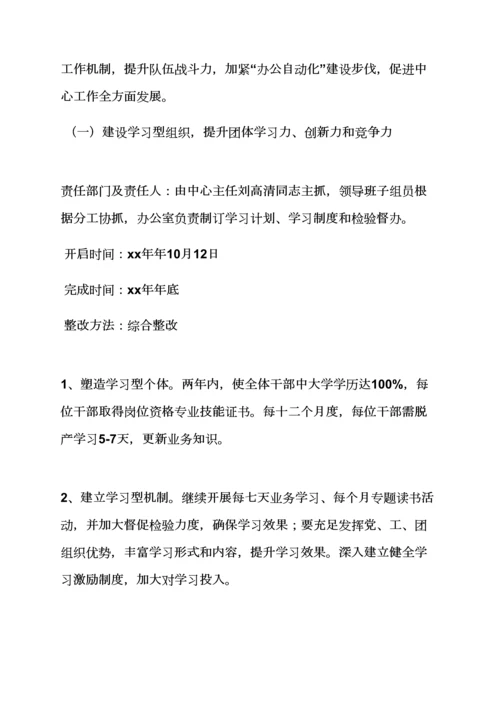 工作机制，提升队伍战斗力，加紧“办公自动化”建设步伐，促进中心工作全方面发展。

（一）建设学习型组织，提升团体学习力、创新力和竞争力

责任部门及责任人：由中心主任刘高清同志主抓，领导班子组员根据分工协抓，办公室负责制订学习计划、学习制度和检验督办。

开启时间：xx年年10月12日

完成时间：xx年年底

整改方法：综合整改

1、塑造学习型个体。两年内，使全体干部中大学学历达100%，每位干部取得岗位资格专业技能证书。每十二个月度，每位干部需脱产学习5-7天，更新业务知识。

2、建立学习型机制。继续开展每七天业务学习、每个月专题读书活动，并加大督促检验力度，确保学习效果；要充足发挥党、工、团组织优势，丰富学习形式和内容，提升学习效果。深入建立健全学习激励制度，加大对学习投入。